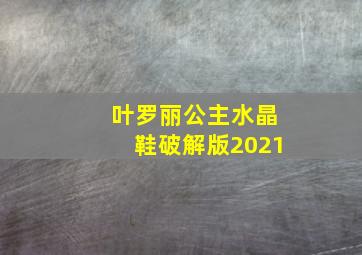 叶罗丽公主水晶鞋破解版2021